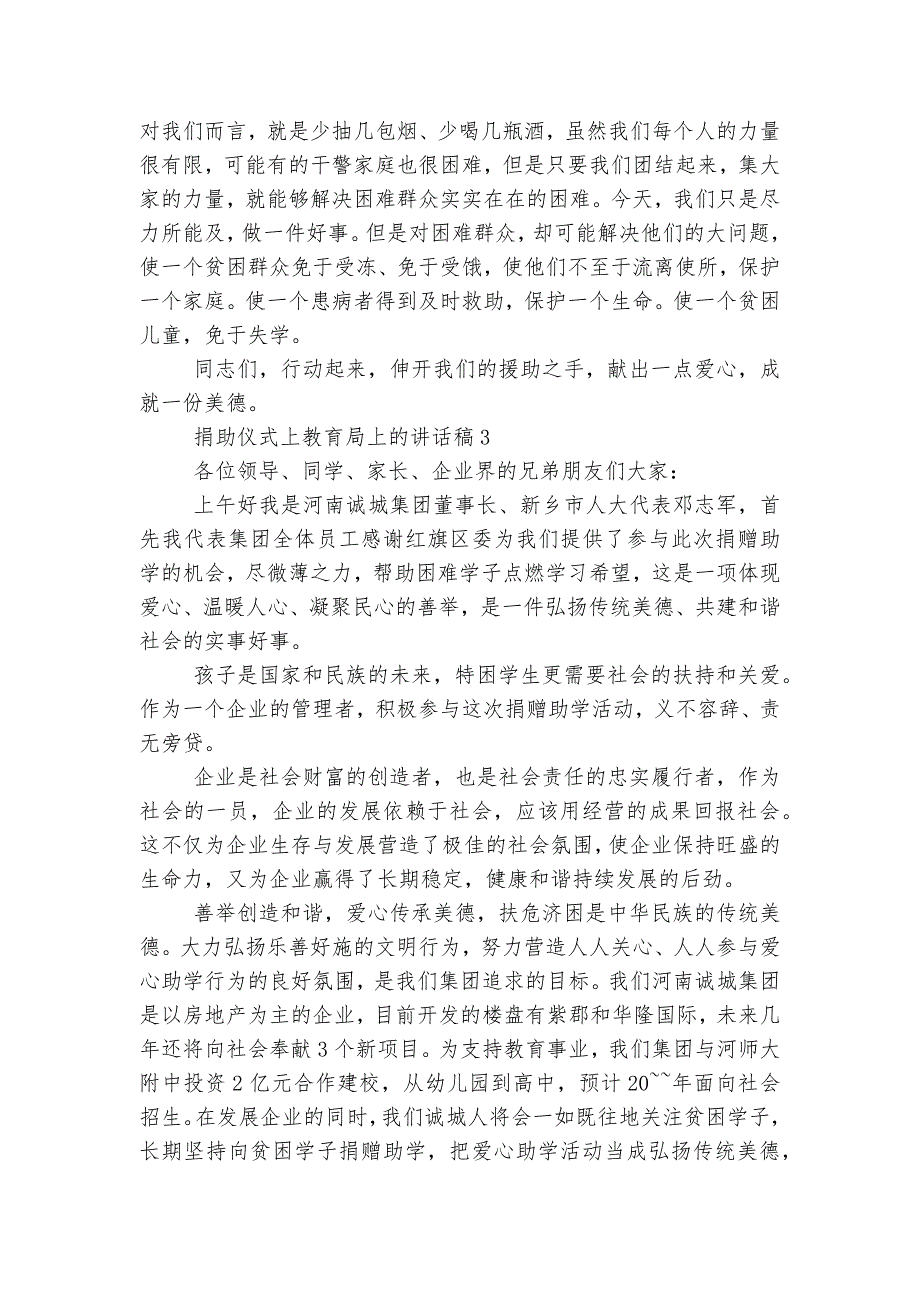 对我们而言，就是少抽几包烟、少喝几瓶酒，虽然我们每个人的力量很有限，可能有的干警家庭也很困难，但是只要我们团结起来，集大家的力量，就能够解决困难群众实实在在的困难。今天，我们只是尽力所能及，做一件好事。但是对困难群众，却可能解决他们的大问题，使一个贫困群众免于受冻、免于受饿，使他们不至于流离使所，保护一个家庭。使一个患病者得到及时救助，保护一个生命。使一个贫困儿童，免于失学。

同志们，行动起来，伸开我们的援助之手，献出一点爱心，成就一份美德。

捐助仪式上教育局上的讲话稿 3

各位领导、同学、家长、企业界的兄弟朋友们大家：

上午好我是河南诚城集团董事长、新乡市人大代表邓志军，首先我代表集团全体员工感谢红旗区委为我们提供了参与此次捐赠助学的机会，尽微薄之力，帮助困难学子点燃学习希望，这是一项体现爱心、温暖人心、凝聚民心的善举，是一件弘扬传统美德、共建和谐社会的实事好事。

孩子是国家和民族的未来，特困学生更需要社会的扶持和关爱。作为一个企业的管理者，积极参与这次捐赠助学活动，义不容辞、责无旁贷。

企业是社会财富的创造者，也是社会责任的忠实履行者，作为社会的一员，企业的发展依赖于社会，应该用经营的成果回报社会。这不仅为企业生存与发展营造了极佳的社会氛围，使企业保持旺盛的生命力，又为企业赢得了长期稳定，健康和谐持续发展的后劲。

善举创造和谐，爱心传承美德，扶危济困是中华民族的传统美德。大力弘扬乐善好施的文明行为，努力营造人人关心、人人参与爱心助学行为的良好氛围，是我们集团追求的目标。我们河南诚城集团是以房地产为主的企业，目前开发的楼盘有紫郡和华隆国际，未来几年还将向社会奉献 3 个新项目。为支持教育事业，我们集团与河师大附中投资 2 亿元合作建校，从幼儿园到高中，预计 20~~年面向社会招生。在发展企业的同时，我们诚城人将会一如既往地关注贫困学子，长期坚持向贫困学子捐赠助学，把爱心助学活动当成弘扬传统美德，